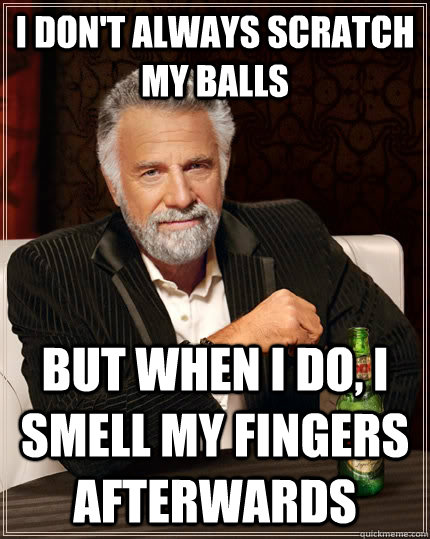 I DON'T ALWAYS SCRATCH MY BALLS

BUT WHEN I DO, I SMELL MY FINGERS AFTERWARDS

quickmeme.com